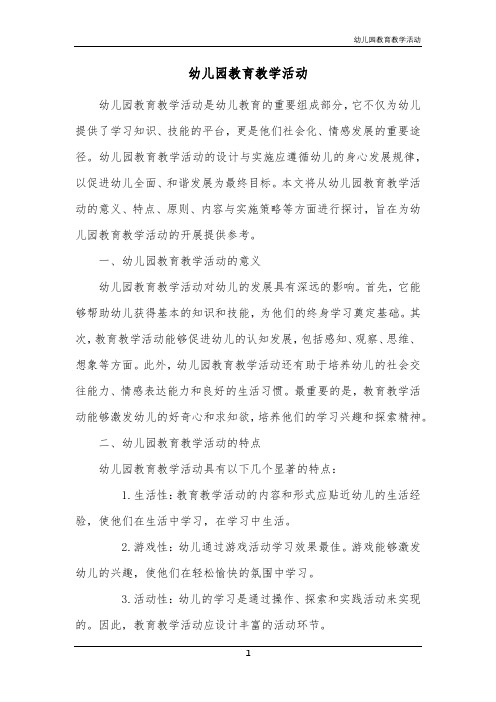 幼儿园教育教学活动

幼儿园教育教学活动

幼儿园教育教学活动是幼儿教育的重要组成部分，它不仅为幼儿提供了学习知识、技能的平台，更是他们社会化、情感发展的重要途径。幼儿园教育教学活动的设计与实施应遵循幼儿的身心发展规律，以促进幼儿全面、和谐发展为最终目标。本文将从幼儿园教育教学活动的意义、特点、原则、内容与实施策略等方面进行探讨，旨在为幼儿园教育教学活动的开展提供参考。

一、幼儿园教育教学活动的意义

幼儿园教育教学活动对幼儿的发展具有深远的影响。首先，它能够帮助幼儿获得基本的知识和技能，为他们的终身学习奠定基础。其次，教育教学活动能够促进幼儿的认知发展，包括感知、观察、思维、想象等方面。此外，幼儿园教育教学活动还有助于培养幼儿的社会交往能力、情感表达能力和良好的生活习惯。最重要的是，教育教学活动能够激发幼儿的好奇心和求知欲，培养他们的学习兴趣和探索精神。

二、幼儿园教育教学活动的特点

幼儿园教育教学活动具有以下几个显著的特点：

1. 生活性：教育教学活动的内容和形式应贴近幼儿的生活经验，使他们在生活中学习，在学习中生活。

2. 游戏性：幼儿通过游戏活动学习效果最佳。游戏能够激发幼儿的兴趣，使他们在轻松愉快的氛围中学习。

3. 活动性：幼儿的学习是通过操作、探索和实践活动来实现的。因此，教育教学活动应设计丰富的活动环节。

1